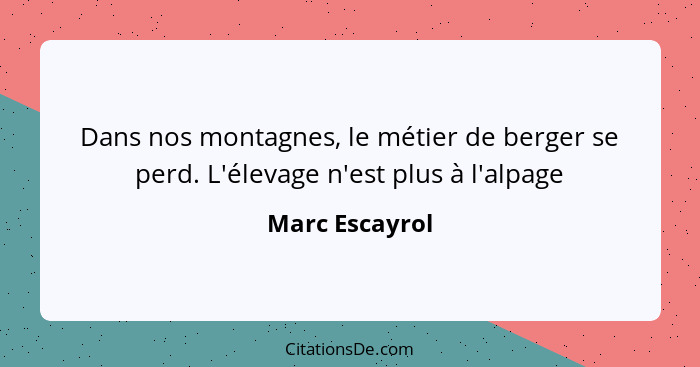 Dans nos montagnes, le métier de berger se perd. L'élevage n'est plus à l'alpage

Marc Escayrol

CitationsDe.com